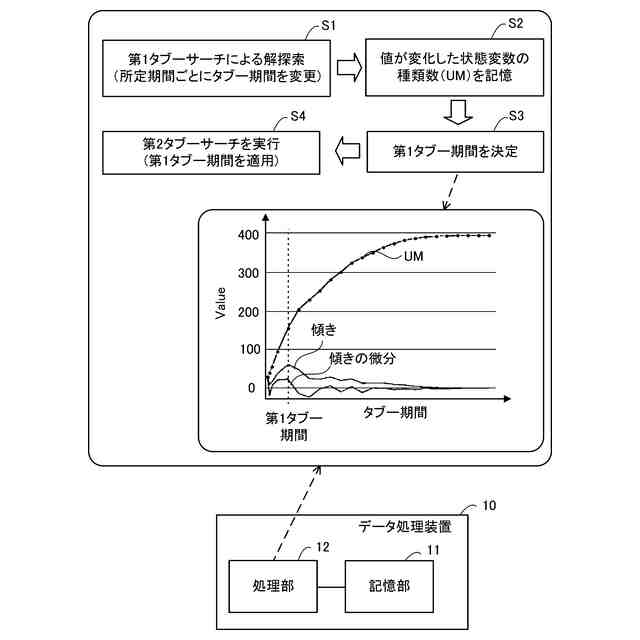 S1
第1タブーサーチによる解探索
(所定期間ごとにタブー期間を変更)

S2
値が変化した状態変数の
種類数(UM)を記憶

S3
第1タブー期間を決定

S4
第2タブーサーチを実行
(第1タブー期間を適用)

400
300
200
100
0
Value
UM
傾き
傾きの微分
第1タブー
期間
タブー期間

10
データ処理装置
12
処理部
11
記憶部